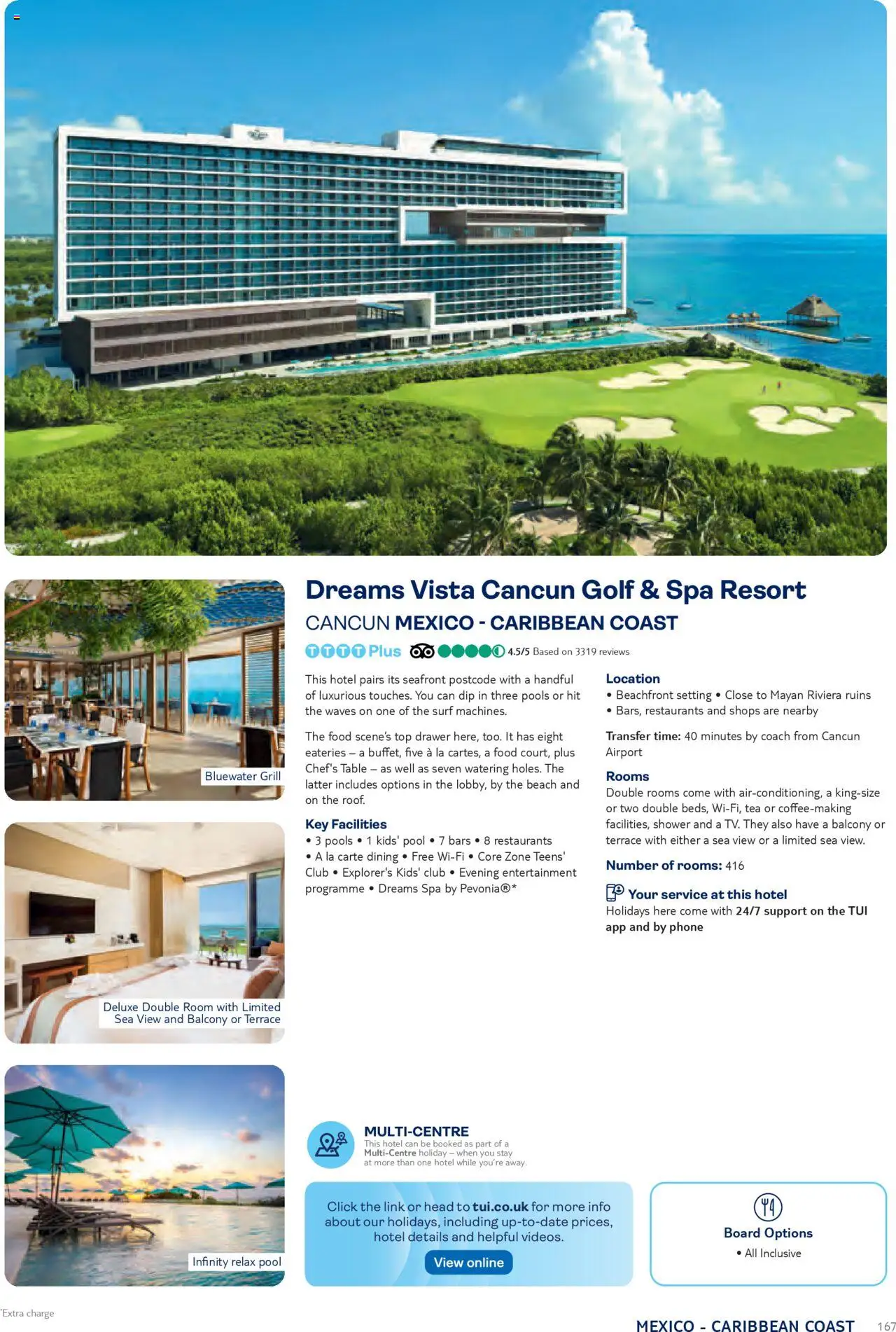 Bluewater Grill

Deluxe Double Room with Limited Sea View and Balcony or Terrace

Infinity relax pool

Dreams Vista Cancun Golf & Spa Resort

CANCUN MEXICO - CARIBBEAN COAST

TTTT Plus 4.5/5 Based on 3319 reviews

This hotel pairs its seafront postcode with a handful of luxurious touches. You can dip in three pools or hit the waves on one of the surf machines.

The food scene's top drawer here, too. It has eight eateries – a buffet, five à la cartes, a food court, plus Chef's Table – as well as seven watering holes. The latter includes options in the lobby, by the beach and on the roof.

Key Facilities
• 3 pools • 1 kids' pool • 7 bars • 8 restaurants • A la carte dining • Free Wi-Fi • Core Zone Teens' Club • Explorer's Kids' club • Evening entertainment programme • Dreams Spa by Pevonia®*

Location
• Beachfront setting • Close to Mayan Riviera ruins • Bars, restaurants and shops are nearby

Transfer time: 40 minutes by coach from Cancun Airport

Rooms
Double rooms come with air-conditioning, a king-size or two double beds, Wi-Fi, tea or coffee-making facilities, shower and a TV. They also have a balcony or terrace with either a sea view or a limited sea view.

Number of rooms: 416

Your service at this hotel
Holidays here come with 24/7 support on the TUI app and by phone

MULTI-CENTRE
This hotel can be booked as part of a Multi-Centre holiday – when you stay at more than one hotel while you're away.

Click the link or head to tui.co.uk for more info about our holidays, including up-to-date prices, hotel details and helpful videos.

View online

Board Options
• All Inclusive

*Extra charge

MEXICO - CARIBBEAN COAST 167